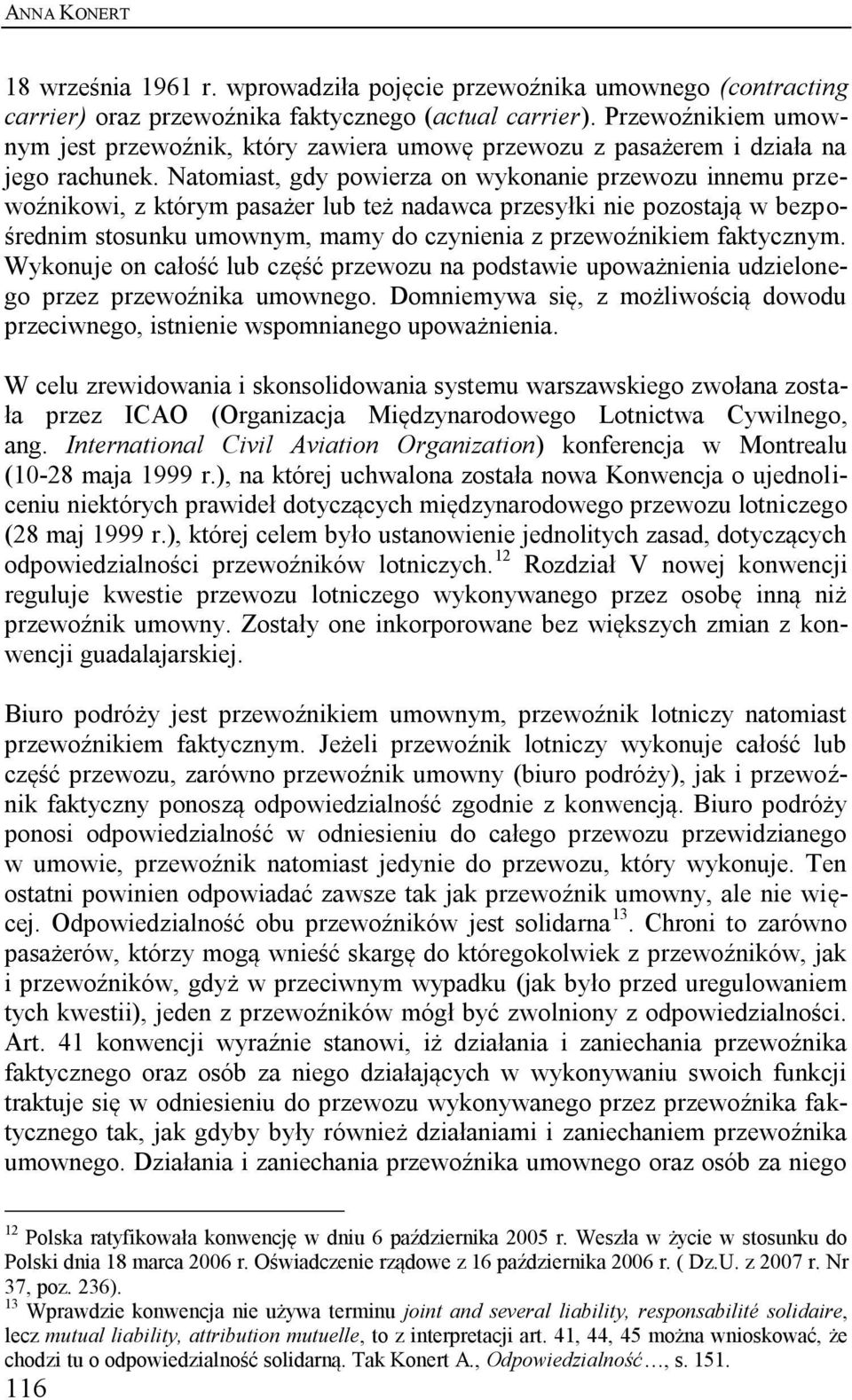 ANNA KONERT

18 września 1961 r. wprowadziła pojęcie przewoźnika umownego (contracting carrier) oraz przewoźnika faktycznego (actual carrier). Przewoźnikiem umownym jest przewoźnik, który zawiera umowę przewozu z pasażerem i działa na jego rachunek. Natomiast, gdy powierza on wykonanie przewozu innemu przewoźnikowi, z którym pasażer lub też nadawca przesyłki nie pozostają w bezpośrednim stosunku umownym, mamy do czynienia z przewoźnikiem faktycznym. Wykonuje on całość lub część przewozu na podstawie upoważnienia udzielonego przez przewoźnika umownego. Domniemywa się, z możliwością dowodu przeciwnego, istnienie wspomnianego upoważnienia.

W celu zrewidowania i skonsolidowania systemu warszawskiego zwołana została przez ICAO (Organizacja Międzynarodowego Lotnictwa Cywilnego, ang. International Civil Aviation Organization) konferencja w Montrealu (10-28 maja 1999 r.), na której uchwalona została nowa Konwencja o ujednoliceniu niektórych prawideł dotyczących międzynarodowego przewozu lotniczego (28 maj 1999 r.), której celem było ustanowienie jednolitych zasad, dotyczących odpowiedzialności przewoźników lotniczych.$^{12}$ Rozdział V nowej konwencji reguluje kwestie przewozu lotniczego wykonywanego przez osobę inną niż przewoźnik umowny. Zostały one inkorporowane bez większych zmian z konwencji guadalajarskiej.

Biuro podróży jest przewoźnikiem umownym, przewoźnik lotniczy natomiast przewoźnikiem faktycznym. Jeżeli przewoźnik lotniczy wykonuje całość lub część przewozu, zarówno przewoźnik umowny (biuro podróży), jak i przewoźnik faktyczny ponoszą odpowiedzialność zgodnie z konwencją. Biuro podróży ponosi odpowiedzialność w odniesieniu do całego przewozu przewidzianego w umowie, przewoźnik natomiast jedynie do przewozu, który wykonuje. Ten ostatni powinien odpowiadać zawsze tak jak przewoźnik umowny, ale nie więcej. Odpowiedzialność obu przewoźników jest solidarna$^{13}$. Chroni to zarówno pasażerów, którzy mogą wnieść skargę do któregokolwiek z przewoźników, jak i przewoźników, gdyż w przeciwnym wypadku (jak było przed uregulowaniem tych kwestii), jeden z przewoźników mógł być zwolniony z odpowiedzialności. Art. 41 konwencji wyraźnie stanowi, iż działania i zaniechania przewoźnika faktycznego oraz osób za niego działających w wykonywaniu swoich funkcji traktuje się w odniesieniu do przewozu wykonywanego przez przewoźnika faktycznego tak, jak gdyby były również działaniami i zaniechaniem przewoźnika umownego. Działania i zaniechania przewoźnika umownego oraz osób za niego

$^{12}$ Polska ratyfikowała konwencję w dniu 6 października 2005 r. Weszła w życie w stosunku do Polski dnia 18 marca 2006 r. Oświadczenie rządowe z 16 października 2006 r. ( Dz.U. z 2007 r. Nr 37, poz. 236).
$^{13}$ Wprawdzie konwencja nie używa terminu joint and several liability, responsabilité solidaire, lecz mutual liability, attribution mutuelle, to z interpretacji art. 41, 44, 45 można wnioskować, że chodzi tu o odpowiedzialność solidarną. Tak Konert A., Odpowiedzialność…, s. 151.
116